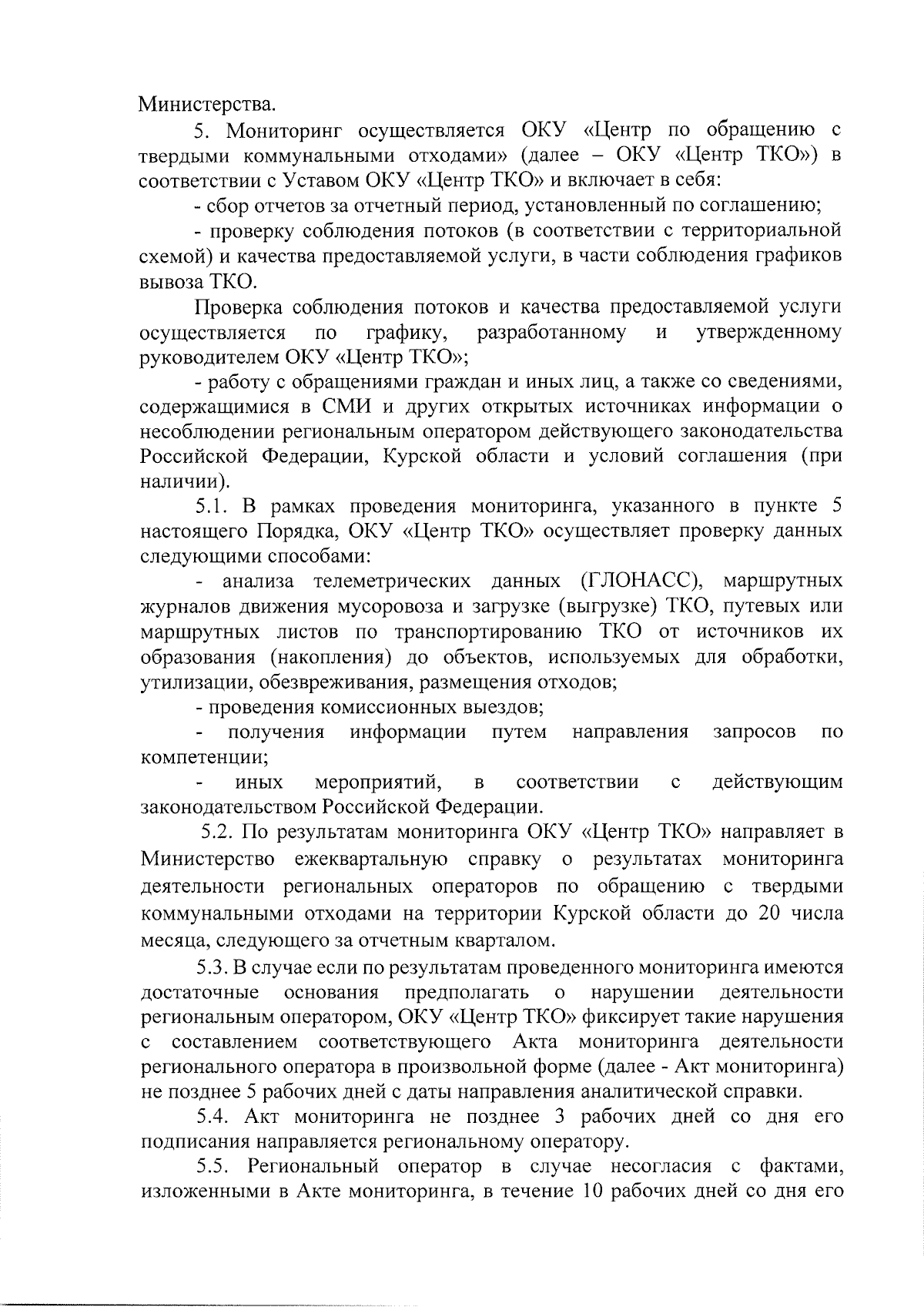 Министерства.

5. Мониторинг осуществляется ОКУ «Центр по обращению с твердыми коммунальными отходами» (далее – ОКУ «Центр ТКО») в соответствии с Уставом ОКУ «Центр ТКО» и включает в себя:

- сбор отчетов за отчетный период, установленный по соглашению;

- проверку соблюдения потоков (в соответствии с территориальной схемой) и качества предоставляемой услуги, в части соблюдения графиков вывоза ТКО.

Проверка соблюдения потоков и качества предоставляемой услуги осуществляется по графику, разработанному и утвержденному руководителем ОКУ «Центр ТКО»;

- работу с обращениями граждан и иных лиц, а также со сведениями, содержащимися в СМИ и других открытых источниках информации о несоблюдении региональным оператором действующего законодательства Российской Федерации, Курской области и условий соглашения (при наличии).

5.1. В рамках проведения мониторинга, указанного в пункте 5 настоящего Порядка, ОКУ «Центр ТКО» осуществляет проверку данных следующими способами:

- анализа телеметрических данных (ГЛОНАСС), маршрутных журналов движения мусоровоза и загрузке (выгрузке) ТКО, путевых или маршрутных листов по транспортированию ТКО от источников их образования (накопления) до объектов, используемых для обработки, утилизации, обезвреживания, размещения отходов;

- проведения комиссионных выездов;

- получения информации путем направления запросов по компетенции;

- иных мероприятий, в соответствии с действующим законодательством Российской Федерации.

5.2. По результатам мониторинга ОКУ «Центр ТКО» направляет в Министерство ежеквартальную справку о результатах мониторинга деятельности региональных операторов по обращению с твердыми коммунальными отходами на территории Курской области до 20 числа месяца, следующего за отчетным кварталом.

5.3. В случае если по результатам проведенного мониторинга имеются достаточные основания предполагать о нарушении деятельности региональным оператором, ОКУ «Центр ТКО» фиксирует такие нарушения с составлением соответствующего Акта мониторинга деятельности регионального оператора в произвольной форме (далее - Акт мониторинга) не позднее 5 рабочих дней с даты направления аналитической справки.

5.4. Акт мониторинга не позднее 3 рабочих дней со дня его подписания направляется региональному оператору.

5.5. Региональный оператор в случае несогласия с фактами, изложенными в Акте мониторинга, в течение 10 рабочих дней со дня его